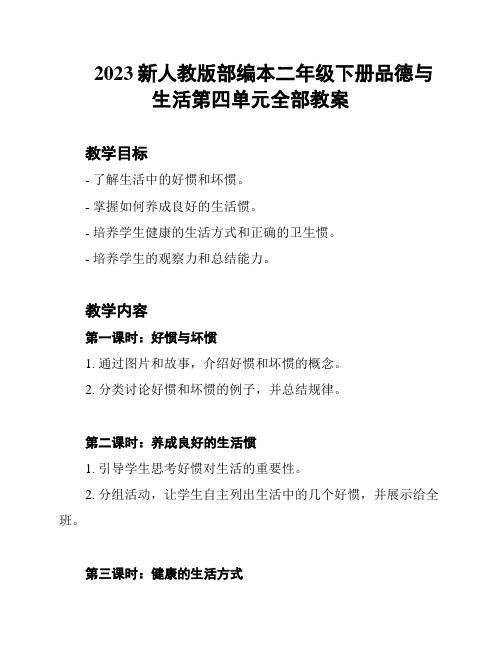 2023 新人教版部编本二年级下册品德与生活第四单元全部教案

教学目标

- 了解生活中的好惯和坏惯。

- 掌握如何养成良好的生活惯。

- 培养学生健康的生活方式和正确的卫生惯。

- 培养学生的观察力和总结能力。

教学内容

第一课时：好惯与坏惯

1. 通过图片和故事，介绍好惯和坏惯的概念。

2. 分类讨论好惯和坏惯的例子，并总结规律。

第二课时：养成良好的生活惯

1. 引导学生思考好惯对生活的重要性。

2. 分组活动，让学生自主列出生活中的几个好惯，并展示给全班。

第三课时：健康的生活方式